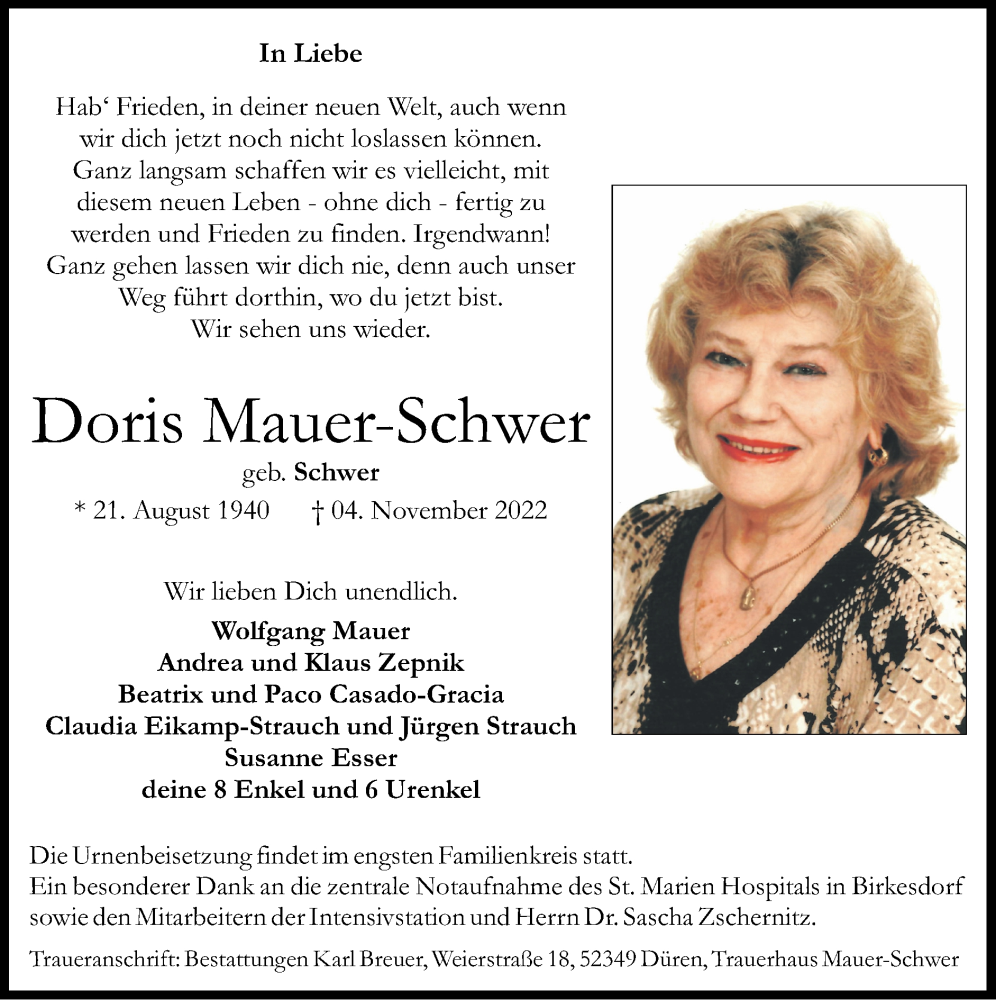 In Liebe

Hab‘ Frieden, in deiner neuen Welt, auch wenn wir dich jetzt noch nicht loslassen können. Ganz langsam schaffen wir es vielleicht, mit diesem neuen Leben - ohne dich - fertig zu werden und Frieden zu finden. Irgendwann! Ganz gehen lassen wir dich nie, denn auch unser Weg führt dorthin, wo du jetzt bist. Wir sehen uns wieder.

Doris Mauer-Schwer

geb. Schwer

* 21. August 1940 † 04. November 2022

Wir lieben Dich unendlich.

Wolfgang Mauer
Andrea und Klaus Zepnik
Beatrix und Paco Casado-Gracia
Claudia Eikamp-Strauch und Jürgen Strauch
Susanne Esser
deine 8 Enkel und 6 Urenkel

Die Urnenbeisetzung findet im engsten Familienkreis statt.
Ein besonderer Dank an die zentrale Notaufnahme des St. Marien Hospitals in Birkesdorf sowie den Mitarbeitern der Intensivstation und Herrn Dr. Sascha Zschernitz.

Traueranschrift: Bestattungen Karl Breuer, Weierstraße 18, 52349 Düren, Trauerhaus Mauer-Schwer